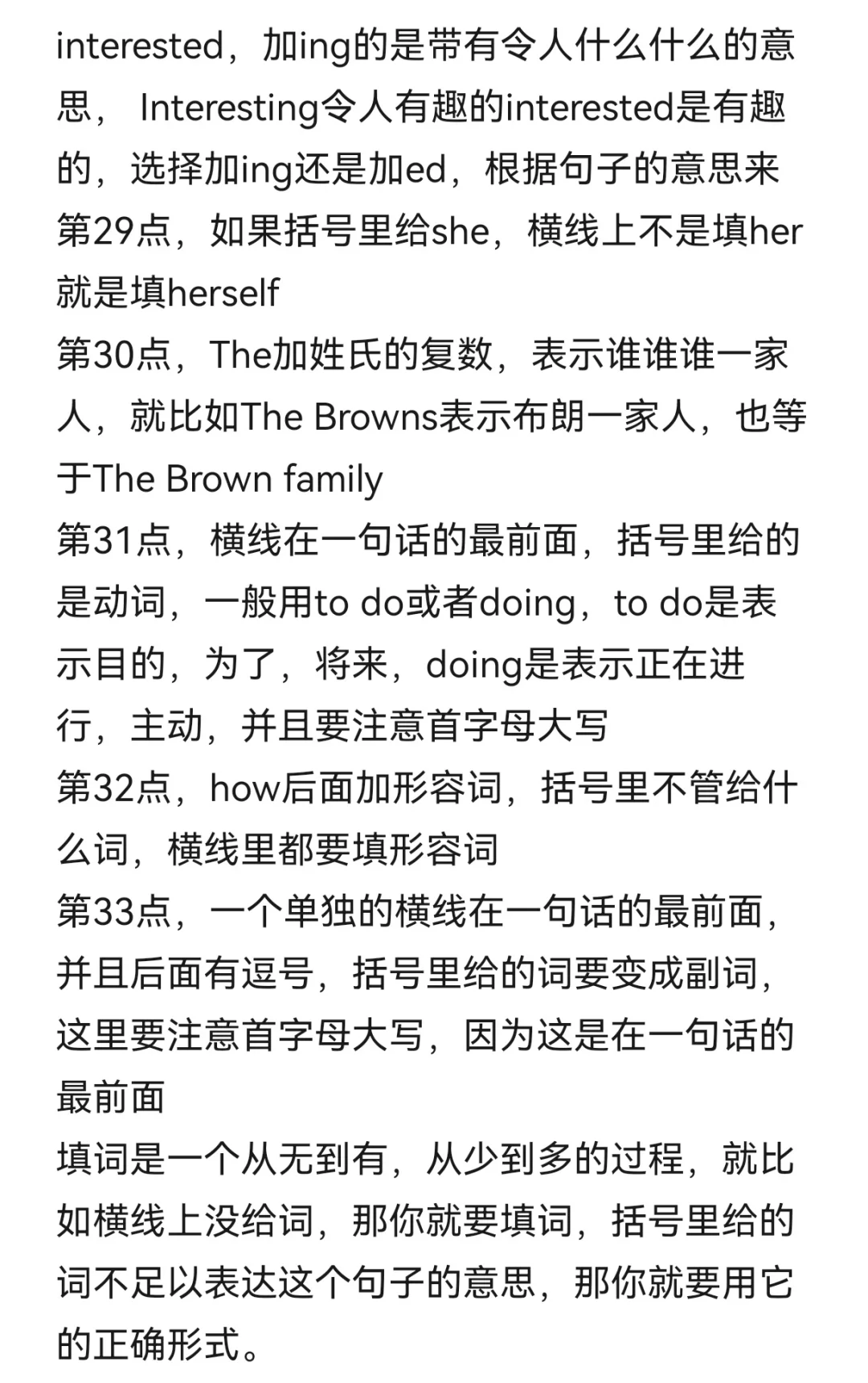 interested，加ing的是带有令人什么什么的意思， Interesting令人有趣的interested是有趣的，选择加ing还是加ed，根据句子的意思来
第29点，如果括号里给she，横线上不是填her就是填herself
第30点，The加姓氏的复数，表示谁谁谁一家人，就比如The Browns表示布朗一家人，也等于The Brown family
第31点，横线在一句话的最前面，括号里给的是动词，一般用to do或者doing，to do是表示目的，为了，将来，doing是表示正在进行，主动，并且要注意首字母大写
第32点，how后面加形容词，括号里不管给什么词，横线里都要填形容词
第33点，一个单独的横线在一句话的最前面，并且后面有逗号，括号里给的词要变成副词，这里要注意首字母大写，因为这是在一句话的最前面
填词是一个从无到有，从少到多的过程，就比如横线上没给词，那你就要填词，括号里给的词不足以表达这个句子的意思，那你就要用它的正确形式。